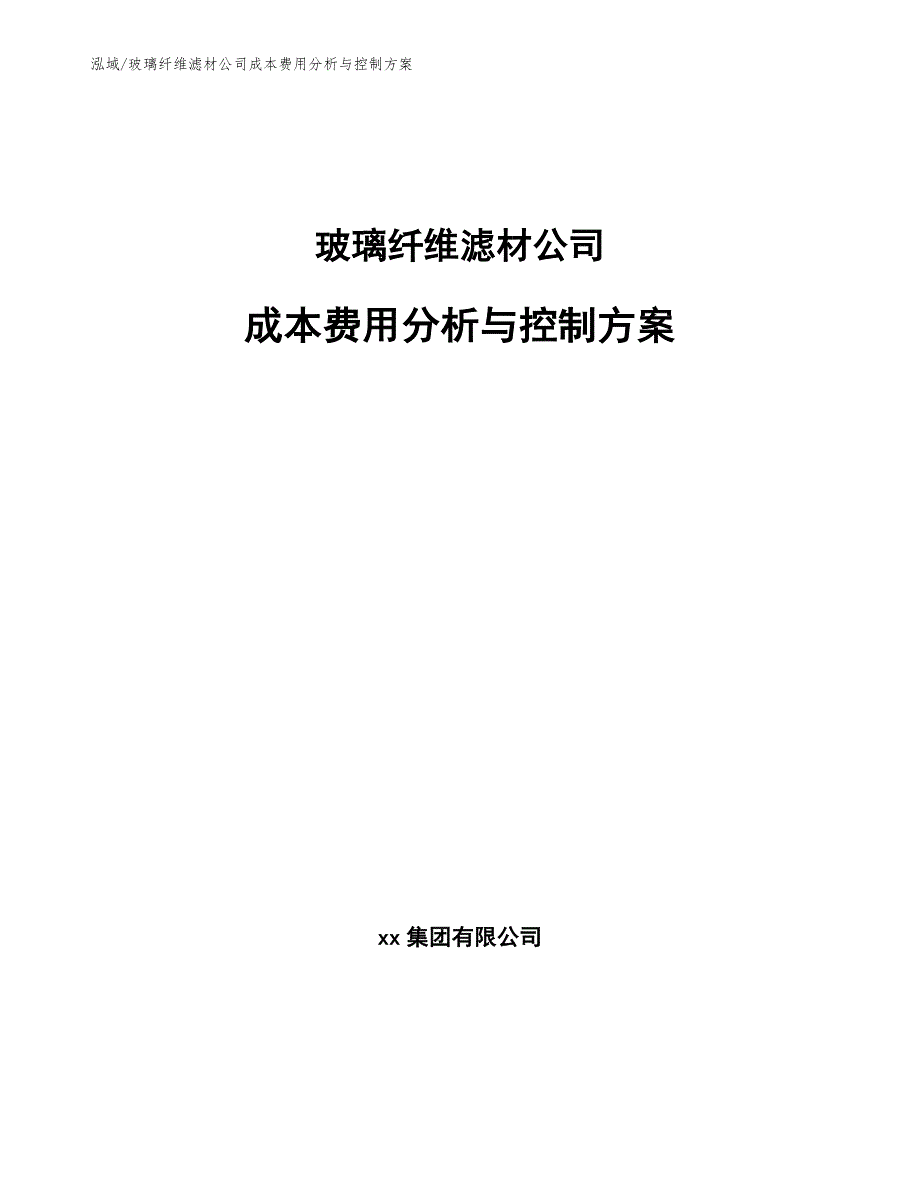 泓域/玻璃纤维滤材公司成本费用分析与控制方案

玻璃纤维滤材公司

成本费用分析与控制方案

xx 集团有限公司